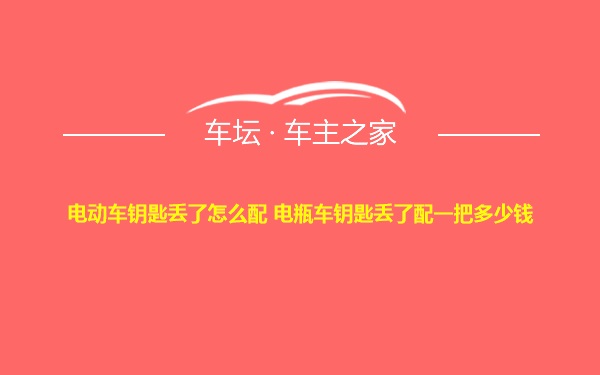 车坛 · 车主之家

电动车钥匙丢了怎么配 电瓶车钥匙丢了配一把多少钱